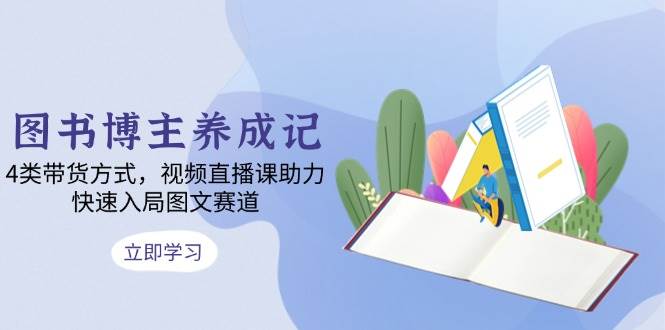 图书博主养成记

4类带货方式，视频直播课助力
快速入局图文赛道

立即学习